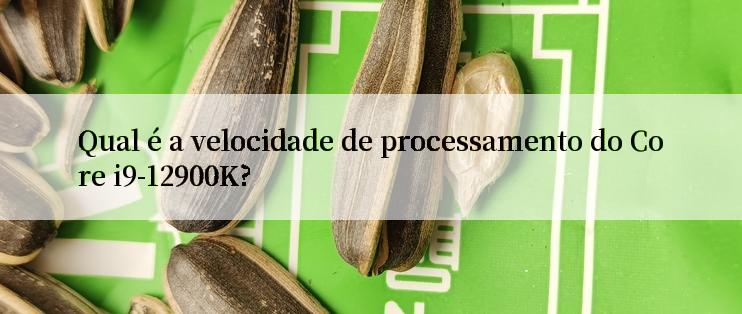 Qual é a velocidade de processamento do Core i9-12900K?